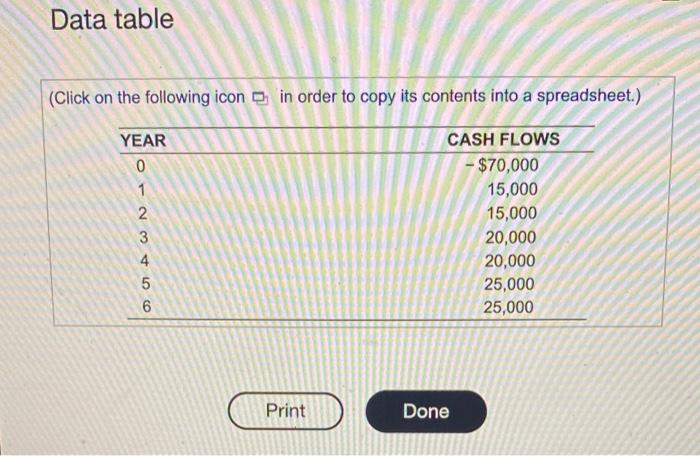 Data table

(Click on the following icon in order to copy its contents into a spreadsheet.)

| YEAR | CASH FLOWS |
|---|---|
| 0 | - $70,000 |
| 1 | 15,000 |
| 2 | 15,000 |
| 3 | 20,000 |
| 4 | 20,000 |
| 5 | 25,000 |
| 6 | 25,000 |

Print

Done